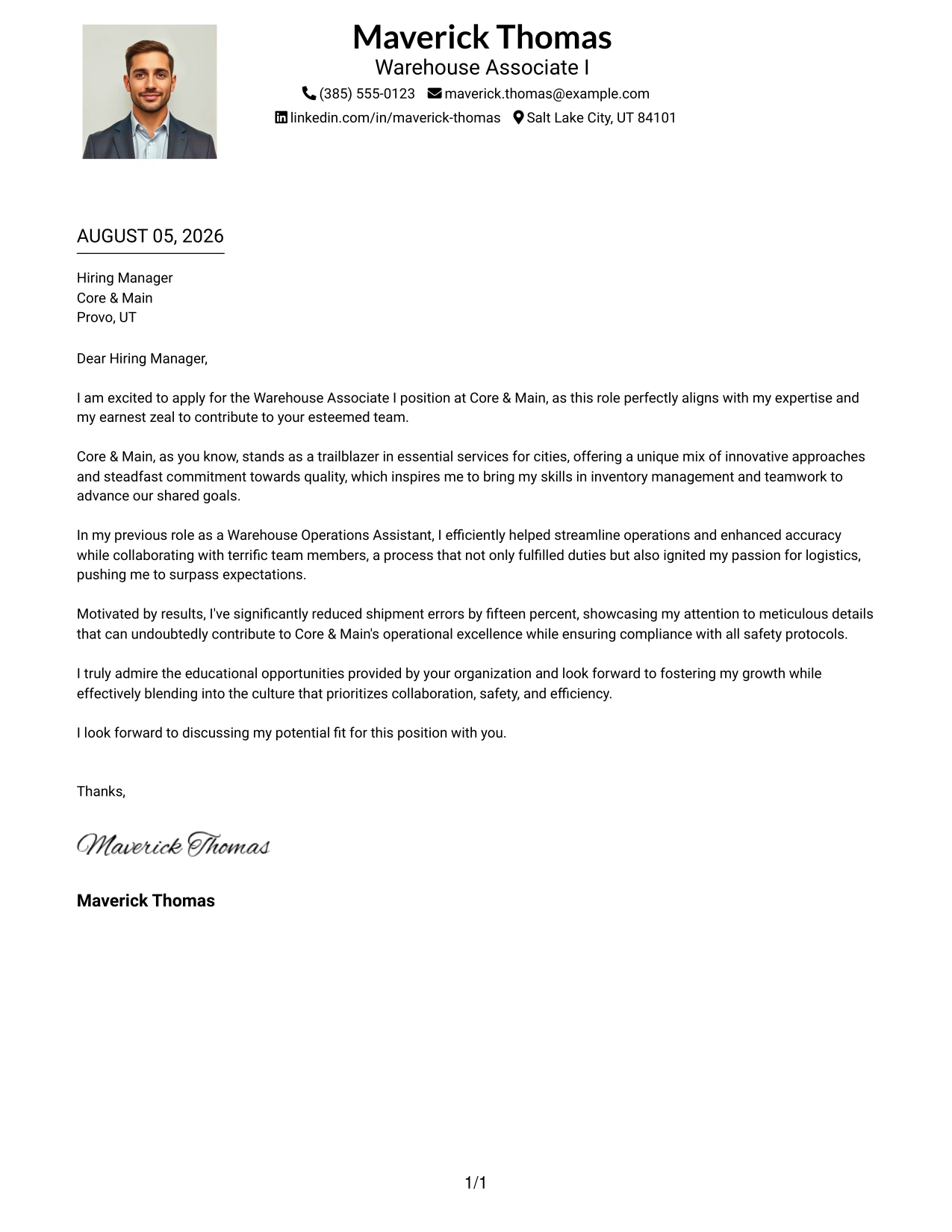 Maverick Thomas
Warehouse Associate I
(385) 555-0123 maverick.thomas@example.com
linkedin.com/in/maverick-thomas Salt Lake City, UT 84101

AUGUST 05, 2026

Hiring Manager
Core & Main
Provo, UT

Dear Hiring Manager,

I am excited to apply for the Warehouse Associate I position at Core & Main, as this role perfectly aligns with my expertise and my earnest zeal to contribute to your esteemed team.

Core & Main, as you know, stands as a trailblazer in essential services for cities, offering a unique mix of innovative approaches and steadfast commitment towards quality, which inspires me to bring my skills in inventory management and teamwork to advance our shared goals.

In my previous role as a Warehouse Operations Assistant, I efficiently helped streamline operations and enhanced accuracy while collaborating with terrific team members, a process that not only fulfilled duties but also ignited my passion for logistics, pushing me to surpass expectations.

Motivated by results, I've significantly reduced shipment errors by fifteen percent, showcasing my attention to meticulous details that can undoubtedly contribute to Core & Main's operational excellence while ensuring compliance with all safety protocols.

I truly admire the educational opportunities provided by your organization and look forward to fostering my growth while effectively blending into the culture that prioritizes collaboration, safety, and efficiency.

I look forward to discussing my potential fit for this position with you.

Thanks,

Maverick Thomas

Maverick Thomas

1/1